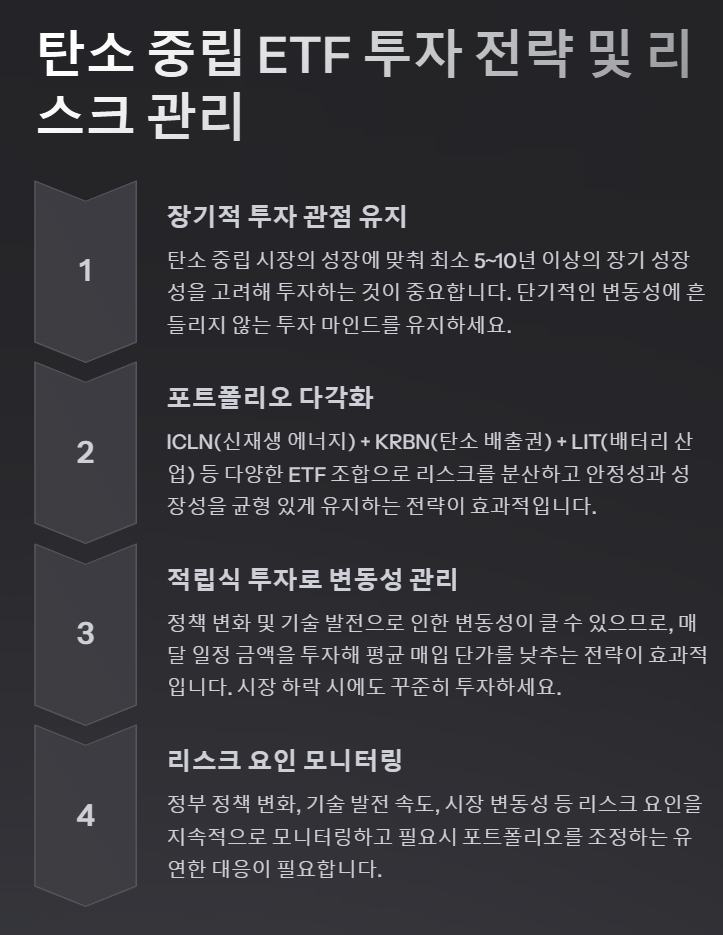 탄소 중립 ETF 투자 전략 및 리스크 관리

1

장기적 투자 관점 유지

탄소 중립 시장의 성장에 맞춰 최소 5~10년 이상의 장기 성장성을 고려해 투자하는 것이 중요합니다. 단기적인 변동성에 흔들리지 않는 투자 마인드를 유지하세요.

2

포트폴리오 다각화

ICLN(신재생 에너지) + KRBN(탄소 배출권) + LIT(배터리 산업) 등 다양한 ETF 조합으로 리스크를 분산하고 안정성과 성장성을 균형 있게 유지하는 전략이 효과적입니다.

3

적립식 투자로 변동성 관리

정책 변화 및 기술 발전으로 인한 변동성이 클 수 있으므로, 매달 일정 금액을 투자해 평균 매입 단가를 낮추는 전략이 효과적입니다. 시장 하락 시에도 꾸준히 투자하세요.

4

리스크 요인 모니터링

정부 정책 변화, 기술 발전 속도, 시장 변동성 등 리스크 요인을 지속적으로 모니터링하고 필요시 포트폴리오를 조정하는 유연한 대응이 필요합니다.